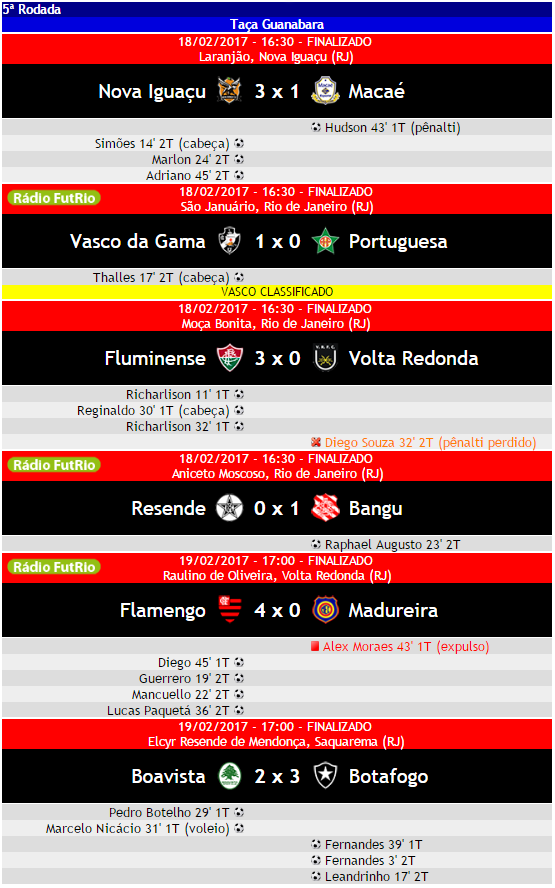 5ª Rodada

Taça Guanabara

18/02/2017 - 16:30 - FINALIZADO
Laranjão, Nova Iguaçu (RJ)

Nova Iguaçu 3 x 1 Macaé

Hudson 43' 1T (pênalti)

Simões 14' 2T (cabeça)
Marlon 24' 2T
Adriano 45' 2T

Rádio FutRio

18/02/2017 - 16:30 - FINALIZADO
São Januário, Rio de Janeiro (RJ)

Vasco da Gama 1 x 0 Portuguesa

Thalles 17' 2T (cabeça)

VASCO CLASSIFICADO

18/02/2017 - 16:30 - FINALIZADO
Moça Bonita, Rio de Janeiro (RJ)

Fluminense 3 x 0 Volta Redonda

Richarlison 11' 1T
Reginaldo 30' 1T (cabeça)
Richarlison 32' 1T

Diego Souza 32' 2T (pênalti perdido)

Rádio FutRio

18/02/2017 - 16:30 - FINALIZADO
Aniceto Moscoso, Rio de Janeiro (RJ)

Resende 0 x 1 Bangu

Raphael Augusto 23' 2T

Rádio FutRio

19/02/2017 - 17:00 - FINALIZADO
Raulino de Oliveira, Volta Redonda (RJ)

Flamengo 4 x 0 Madureira

Alex Moraes 43' 1T (expulso)

Diego 45' 1T
Guerrero 19' 2T
Mancuello 22' 2T
Lucas Paquetá 36' 2T

19/02/2017 - 17:00 - FINALIZADO
Elcyr Resende de Mendonça, Saquarema (RJ)

Boavista 2 x 3 Botafogo

Pedro Botelho 29' 1T
Marcelo Nicácio 31' 1T (voleio)

Fernandes 39' 1T
Fernandes 3' 2T
Leandrinho 17' 2T